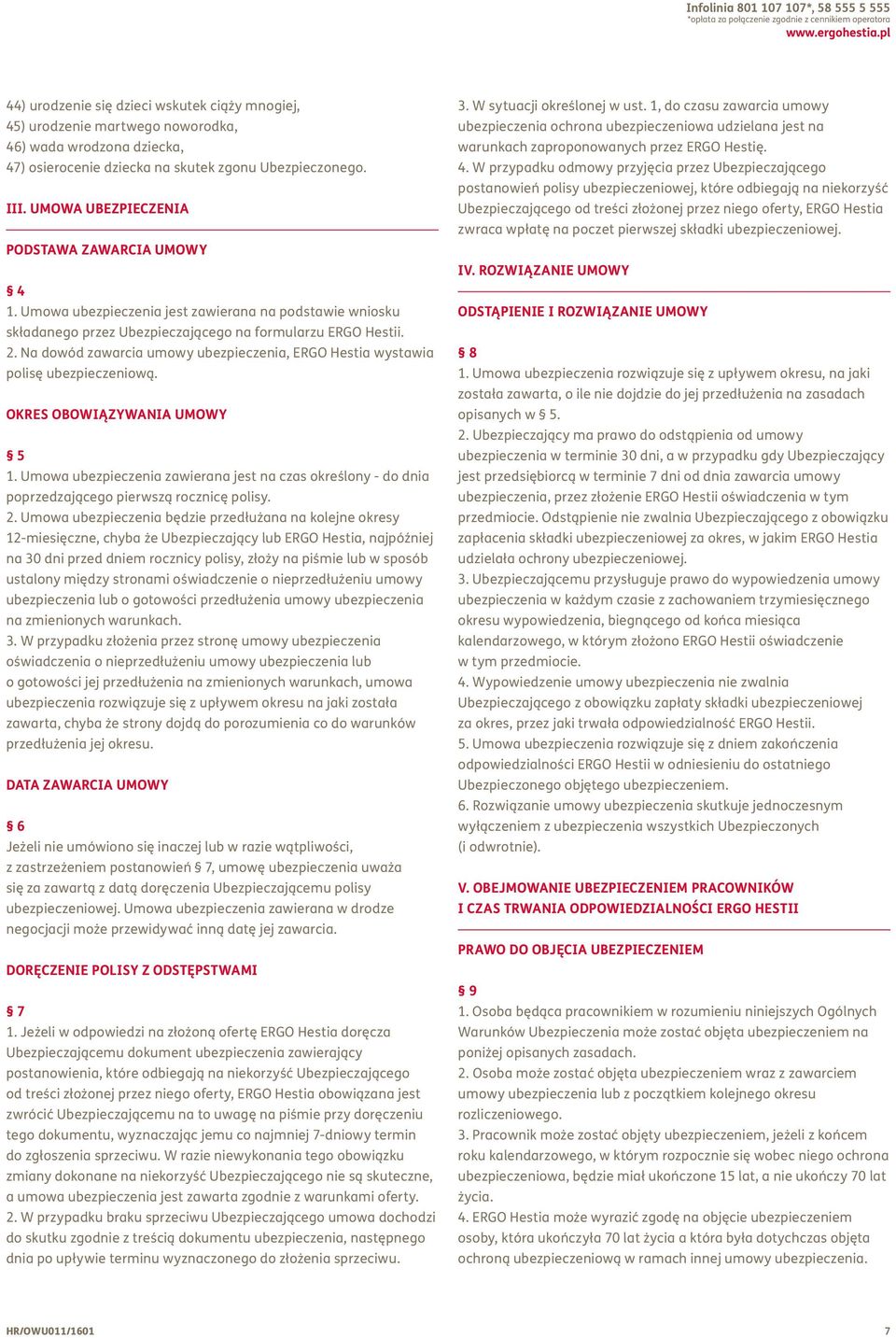 Infolinia 801 107 107*, 58 555 5 555
*opłata za połączenie zgodnie z cennikiem operatora
www.ergohestia.pl

44) urodzenie się dzieci wskutek ciąży mnogiej,
45) urodzenie martwego noworodka,
46) wada wrodzona dziecka,
47) osierocenie dziecka na skutek zgonu Ubezpieczonego.

III. UMOWA UBEZPIECZENIA

PODSTAWA ZAWARCIA UMOWY

§ 4
1. Umowa ubezpieczenia jest zawierana na podstawie wniosku składanego przez Ubezpieczającego na formularzu ERGO Hestii.
2. Na dowód zawarcia umowy ubezpieczenia, ERGO Hestia wystawia polisę ubezpieczeniową.

OKRES OBOWIĄZYWANIA UMOWY

§ 5
1. Umowa ubezpieczenia zawierana jest na czas określony - do dnia poprzedzającego pierwszą rocznicę polisy.
2. Umowa ubezpieczenia będzie przedłużana na kolejne okresy 12-miesięczne, chyba że Ubezpieczający lub ERGO Hestia, najpóźniej na 30 dni przed dniem rocznicy polisy, złoży na piśmie lub w sposób ustalony między stronami oświadczenie o nieprzedłużeniu umowy ubezpieczenia lub o gotowości przedłużenia umowy ubezpieczenia na zmienionych warunkach.
3. W przypadku złożenia przez stronę umowy ubezpieczenia oświadczenia o nieprzedłużeniu umowy ubezpieczenia lub o gotowości jej przedłużenia na zmienionych warunkach, umowa ubezpieczenia rozwiązuje się z upływem okresu na jaki została zawarta, chyba że strony dojdą do porozumienia co do warunków przedłużenia jej okresu.

DATA ZAWARCIA UMOWY

§ 6
Jeżeli nie umówiono się inaczej lub w razie wątpliwości, z zastrzeżeniem postanowień § 7, umowę ubezpieczenia uważa się za zawartą z datą doręczenia Ubezpieczającemu polisy ubezpieczeniowej. Umowa ubezpieczenia zawierana w drodze negocjacji może przewidywać inną datę jej zawarcia.

DORĘCZENIE POLISY Z ODSTĘPSTWAMI

§ 7
1. Jeżeli w odpowiedzi na złożoną ofertę ERGO Hestia doręcza Ubezpieczającemu dokument ubezpieczenia zawierający postanowienia, które odbiegają na niekorzyść Ubezpieczającego od treści złożonej przez niego oferty, ERGO Hestia obowiązana jest zwrócić Ubezpieczającemu na to uwagę na piśmie przy doręczeniu tego dokumentu, wyznaczając jemu co najmniej 7-dniowy termin do zgłoszenia sprzeciwu. W razie niewykonania tego obowiązku zmiany dokonane na niekorzyść Ubezpieczającego nie są skuteczne, a umowa ubezpieczenia jest zawarta zgodnie z warunkami oferty.
2. W przypadku braku sprzeciwu Ubezpieczającego umowa dochodzi do skutku zgodnie z treścią dokumentu ubezpieczenia, następnego dnia po upływie terminu wyznaczonego do złożenia sprzeciwu.

3. W sytuacji określonej w ust. 1, do czasu zawarcia umowy ubezpieczenia ochrona ubezpieczeniowa udzielana jest na warunkach zaproponowanych przez ERGO Hestię.
4. W przypadku odmowy przyjęcia przez Ubezpieczającego postanowień polisy ubezpieczeniowej, które odbiegają na niekorzyść Ubezpieczającego od treści złożonej przez niego oferty, ERGO Hestia zwraca wpłatę na poczet pierwszej składki ubezpieczeniowej.

IV. ROZWIĄZANIE UMOWY

ODSTĄPIENIE I ROZWIĄZANIE UMOWY

§ 8
1. Umowa ubezpieczenia rozwiązuje się z upływem okresu, na jaki została zawarta, o ile nie dojdzie do jej przedłużenia na zasadach opisanych w § 5.
2. Ubezpieczający ma prawo do odstąpienia od umowy ubezpieczenia w terminie 30 dni, a w przypadku gdy Ubezpieczający jest przedsiębiorcą w terminie 7 dni od dnia zawarcia umowy ubezpieczenia, przez złożenie ERGO Hestii oświadczenia w tym przedmiocie. Odstąpienie nie zwalnia Ubezpieczającego z obowiązku zapłacenia składki ubezpieczeniowej za okres, w jakim ERGO Hestia udzielała ochrony ubezpieczeniowej.
3. Ubezpieczającemu przysługuje prawo do wypowiedzenia umowy ubezpieczenia w każdym czasie z zachowaniem trzymiesięcznego okresu wypowiedzenia, biegnącego od końca miesiąca kalendarzowego, w którym złożono ERGO Hestii oświadczenie w tym przedmiocie.
4. Wypowiedzenie umowy ubezpieczenia nie zwalnia Ubezpieczającego z obowiązku zapłaty składki ubezpieczeniowej za okres, przez jaki trwała odpowiedzialność ERGO Hestii.
5. Umowa ubezpieczenia rozwiązuje się z dniem zakończenia odpowiedzialności ERGO Hestii w odniesieniu do ostatniego Ubezpieczonego objętego ubezpieczeniem.
6. Rozwiązanie umowy ubezpieczenia skutkuje jednoczesnym wyłączeniem z ubezpieczenia wszystkich Ubezpieczonych (i odwrotnie).

V. OBEJMOWANIE UBEZPIECZENIEM PRACOWNIKÓW I CZAS TRWANIA ODPOWIEDZIALNOŚCI ERGO HESTII

PRAWO DO OBJĘCIA UBEZPIECZENIEM

§ 9
1. Osoba będąca pracownikiem w rozumieniu niniejszych Ogólnych Warunków Ubezpieczenia może zostać objęta ubezpieczeniem na poniżej opisanych zasadach.
2. Osoba może zostać objęta ubezpieczeniem wraz z zawarciem umowy ubezpieczenia lub z początkiem kolejnego okresu rozliczeniowego.
3. Pracownik może zostać objęty ubezpieczeniem, jeżeli z końcem roku kalendarzowego, w którym rozpocznie się wobec niego ochrona ubezpieczeniowa, będzie miał ukończone 15 lat, a nie ukończy 70 lat życia.
4. ERGO Hestia może wyrazić zgodę na objęcie ubezpieczeniem osoby, która ukończyła 70 lat życia a która była dotychczas objęta ochroną ubezpieczeniową w ramach innej umowy ubezpieczenia.

HR/OWU011/1601
7